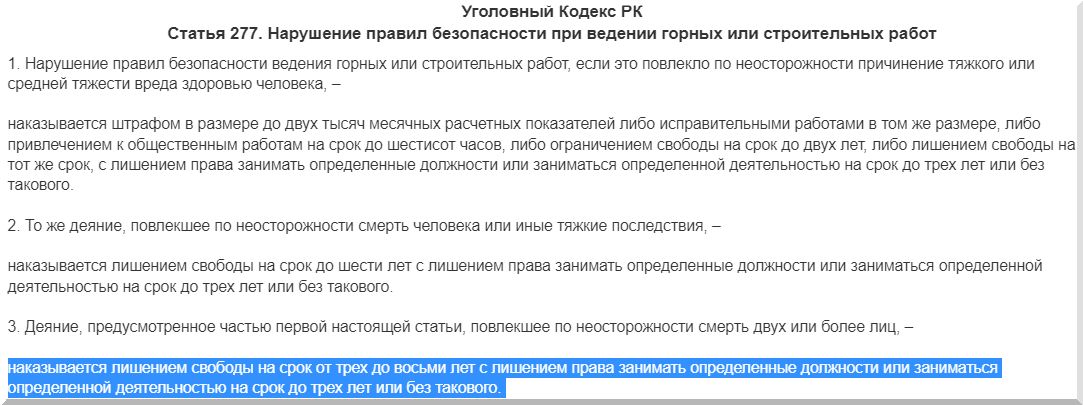 Уголовный Кодекс РК
Статья 277. Нарушение правил безопасности при ведении горных или строительных работ

1. Нарушение правил безопасности ведения горных или строительных работ, если это повлекло по неосторожности причинение тяжкого или средней тяжести вреда здоровью человека, –

наказывается штрафом в размере до двух тысяч месячных расчетных показателей либо исправительными работами в том же размере, либо привлечением к общественным работам на срок до шестисот часов, либо ограничением свободы на срок до двух лет, либо лишением свободы на тот же срок, с лишением права занимать определенные должности или заниматься определенной деятельностью на срок до трех лет или без такового.

2. То же деяние, повлекшее по неосторожности смерть человека или иные тяжкие последствия, –

наказывается лишением свободы на срок до шести лет с лишением права занимать определенные должности или заниматься определенной деятельностью на срок до трех лет или без такового.

3. Деяние, предусмотренное частью первой настоящей статьи, повлекшее по неосторожности смерть двух или более лиц, –

наказывается лишением свободы на срок от трех до восьми лет с лишением права занимать определенные должности или заниматься определенной деятельностью на срок до трех лет или без такового.